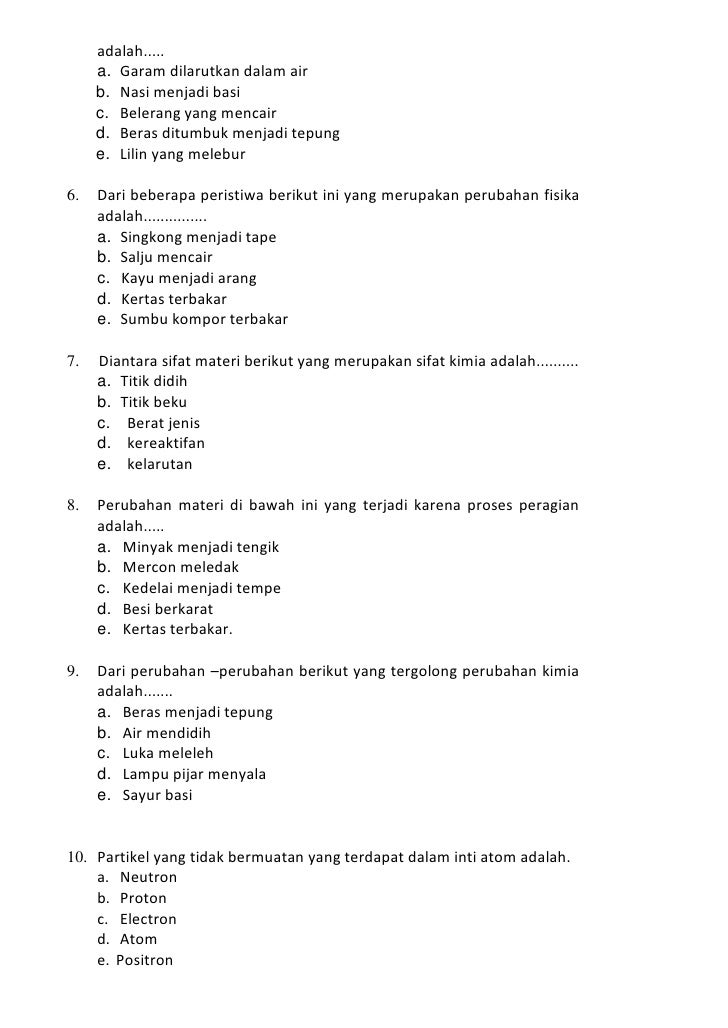 adalah.....
a. Garam dilarutkan dalam air
b. Nasi menjadi basi
c. Belerang yang mencair
d. Beras ditumbuk menjadi tepung
e. Lilin yang melebur

6. Dari beberapa peristiwa berikut ini yang merupakan perubahan fisika adalah...............
a. Singkong menjadi tape
b. Salju mencair
c. Kayu menjadi arang
d. Kertas terbakar
e. Sumbu kompor terbakar

7. Diantara sifat materi berikut yang merupakan sifat kimia adalah..........
a. Titik didih
b. Titik beku
c. Berat jenis
d. kereaktifan
e. kelarutan

8. Perubahan materi di bawah ini yang terjadi karena proses peragian adalah.....
a. Minyak menjadi tengik
b. Mercon meledak
c. Kedelai menjadi tempe
d. Besi berkarat
e. Kertas terbakar.

9. Dari perubahan –perubahan berikut yang tergolong perubahan kimia adalah.......
a. Beras menjadi tepung
b. Air mendidih
c. Luka meleleh
d. Lampu pijar menyala
e. Sayur basi

10. Partikel yang tidak bermuatan yang terdapat dalam inti atom adalah.
a. Neutron
b. Proton
c. Electron
d. Atom
e. Positron